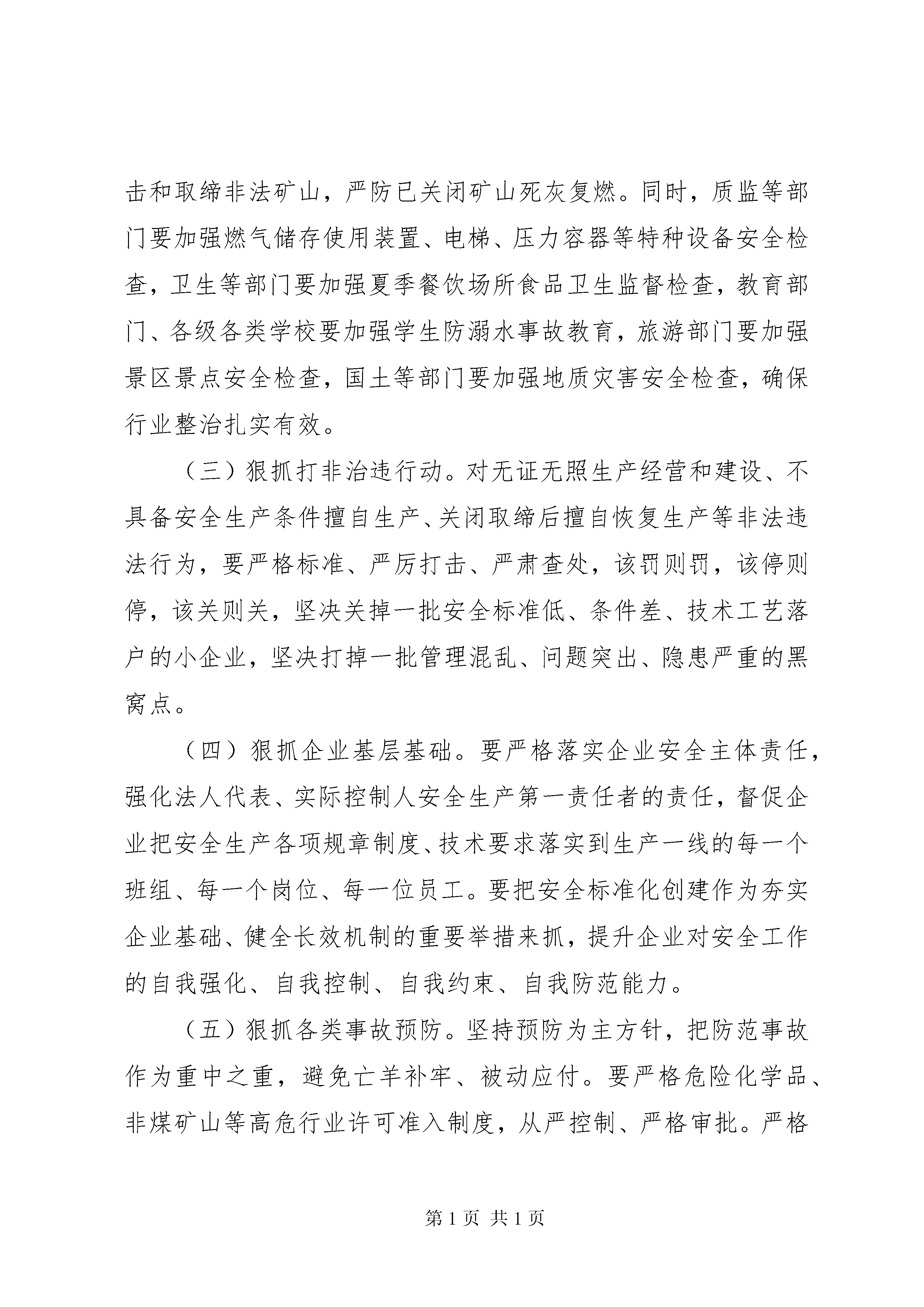 击和取缔非法矿山，严防已关闭矿山死灰复燃。同时，质监等部门要加强燃气储存使用装置、电梯、压力容器等特种设备安全检查，卫生等部门要加强夏季餐饮场所食品卫生监督检查，教育部门、各级各类学校要加强学生防溺水事故教育，旅游部门要加强景区景点安全检查，国土等部门要加强地质灾害安全检查，确保行业整治扎实有效。

（三）狠抓打非治违行动。对无证无照生产经营和建设、不具备安全生产条件擅自生产、关闭取缔后擅自恢复生产等非法违法行为，要严格标准、严厉打击、严肃查处，该罚则罚，该停则停，该关则关，坚决关掉一批安全标准低、条件差、技术工艺落户的小企业，坚决打掉一批管理混乱、问题突出、隐患严重的黑窝点。

（四）狠抓企业基层基础。要严格落实企业安全主体责任，强化法人代表、实际控制人安全生产第一责任者的责任，督促企业把安全生产各项规章制度、技术要求落实到生产一线的每一个班组、每一个岗位、每一位员工。要把安全标准化创建作为夯实企业基础、健全长效机制的重要举措来抓，提升企业对安全工作的自我强化、自我控制、自我约束、自我防范能力。

（五）狠抓各类事故预防。坚持预防为主方针，把防范事故作为重中之重，避免亡羊补牢、被动应付。要严格危险化学品、非煤矿山等高危行业许可准入制度，从严控制、严格审批。严格

第 1 页 共 1 页